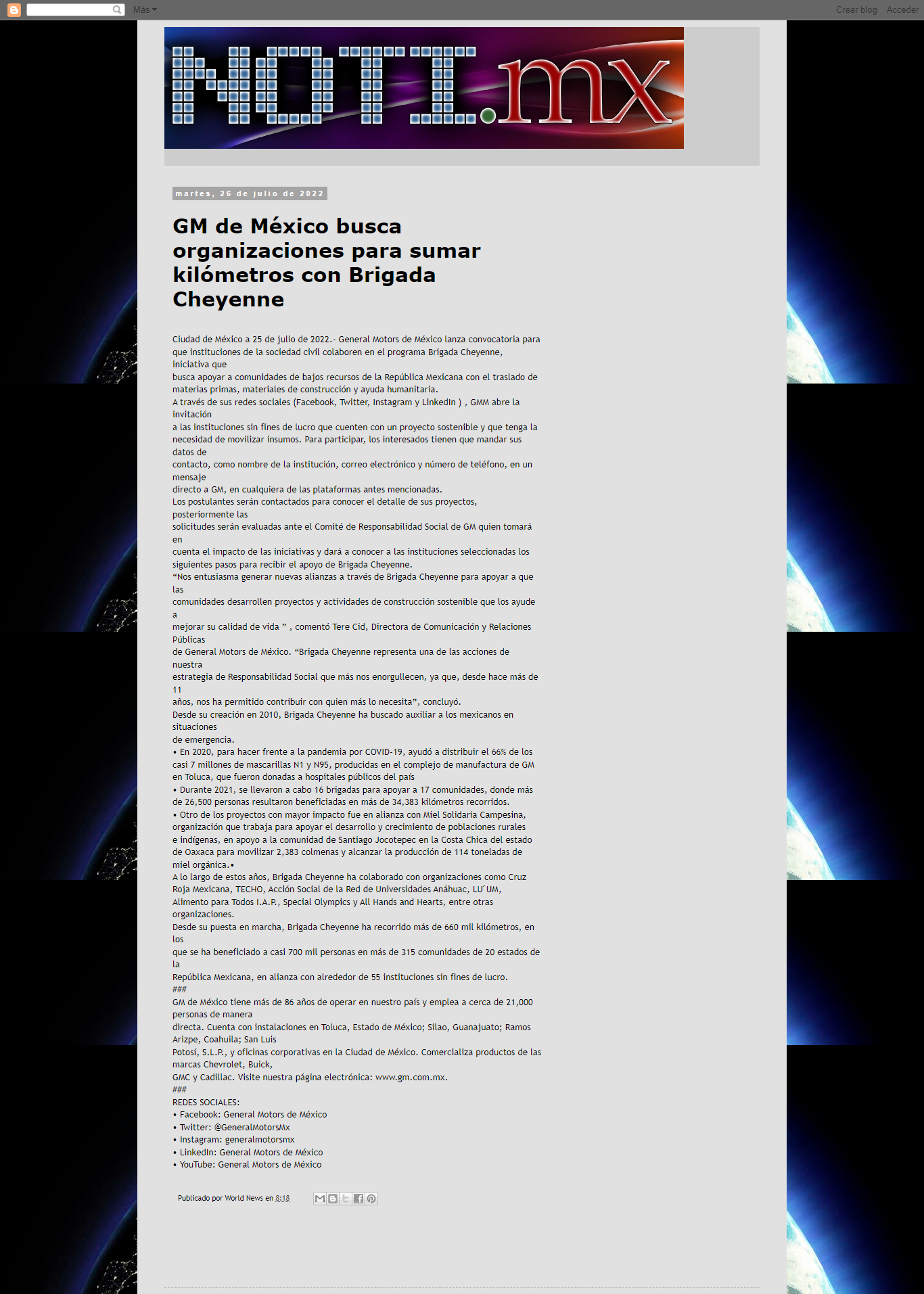 Más
Crear blog Acceder

NOTI.mx

martes, 26 de julio de 2022

GM de México busca organizaciones para sumar kilómetros con Brigada Cheyenne

Ciudad de México a 25 de julio de 2022.- General Motors de México lanza convocatoria para que instituciones de la sociedad civil colaboren en el programa Brigada Cheyenne, iniciativa que busca apoyar a comunidades de bajos recursos de la República Mexicana con el traslado de materias primas, materiales de construcción y ayuda humanitaria.
A través de sus redes sociales (Facebook, Twitter, Instagram y LinkedIn ) , GMM abre la invitación a las instituciones sin fines de lucro que cuenten con un proyecto sostenible y que tenga la necesidad de movilizar insumos. Para participar, los interesados tienen que mandar sus datos de contacto, como nombre de la institución, correo electrónico y número de teléfono, en un mensaje directo a GM, en cualquiera de las plataformas antes mencionadas.
Los postulantes serán contactados para conocer el detalle de sus proyectos, posteriormente las solicitudes serán evaluadas ante el Comité de Responsabilidad Social de GM quien tomará en cuenta el impacto de las iniciativas y dará a conocer a las instituciones seleccionadas los siguientes pasos para recibir el apoyo de Brigada Cheyenne.
“Nos entusiasma generar nuevas alianzas a través de Brigada Cheyenne para apoyar a que las comunidades desarrollen proyectos y actividades de construcción sostenible que los ayude a mejorar su calidad de vida ” , comentó Tere Cid, Directora de Comunicación y Relaciones Públicas de General Motors de México. “Brigada Cheyenne representa una de las acciones de nuestra estrategia de Responsabilidad Social que más nos enorgullecen, ya que, desde hace más de 11 años, nos ha permitido contribuir con quien más lo necesita”, concluyó.
Desde su creación en 2010, Brigada Cheyenne ha buscado auxiliar a los mexicanos en situaciones de emergencia.
• En 2020, para hacer frente a la pandemia por COVID-19, ayudó a distribuir el 66% de los casi 7 millones de mascarillas N1 y N95, producidas en el complejo de manufactura de GM en Toluca, que fueron donadas a hospitales públicos del país
• Durante 2021, se llevaron a cabo 16 brigadas para apoyar a 17 comunidades, donde más de 26,500 personas resultaron beneficiadas en más de 34,383 kilómetros recorridos.
• Otro de los proyectos con mayor impacto fue en alianza con Miel Solidaria Campesina, organización que trabaja para apoyar el desarrollo y crecimiento de poblaciones rurales e indígenas, en apoyo a la comunidad de Santiago Jocotepec en la Costa Chica del estado de Oaxaca para movilizar 2,383 colmenas y alcanzar la producción de 114 toneladas de miel orgánica.•
A lo largo de estos años, Brigada Cheyenne ha colaborado con organizaciones como Cruz Roja Mexicana, TECHO, Acción Social de la Red de Universidades Anáhuac, LU´UM, Alimento para Todos I.A.P., Special Olympics y All Hands and Hearts, entre otras organizaciones.
Desde su puesta en marcha, Brigada Cheyenne ha recorrido más de 660 mil kilómetros, en los que se ha beneficiado a casi 700 mil personas en más de 315 comunidades de 20 estados de la República Mexicana, en alianza con alrededor de 55 instituciones sin fines de lucro.
###
GM de México tiene más de 86 años de operar en nuestro país y emplea a cerca de 21,000 personas de manera directa. Cuenta con instalaciones en Toluca, Estado de México; Silao, Guanajuato; Ramos Arizpe, Coahuila; San Luis Potosí, S.L.P., y oficinas corporativas en la Ciudad de México. Comercializa productos de las marcas Chevrolet, Buick, GMC y Cadillac. Visite nuestra página electrónica: www.gm.com.mx.
###
REDES SOCIALES:
• Facebook: General Motors de México
• Twitter: @GeneralMotorsMx
• Instagram: generalmotorsmx
• LinkedIn: General Motors de México
• YouTube: General Motors de México

Publicado por World News en 8:18